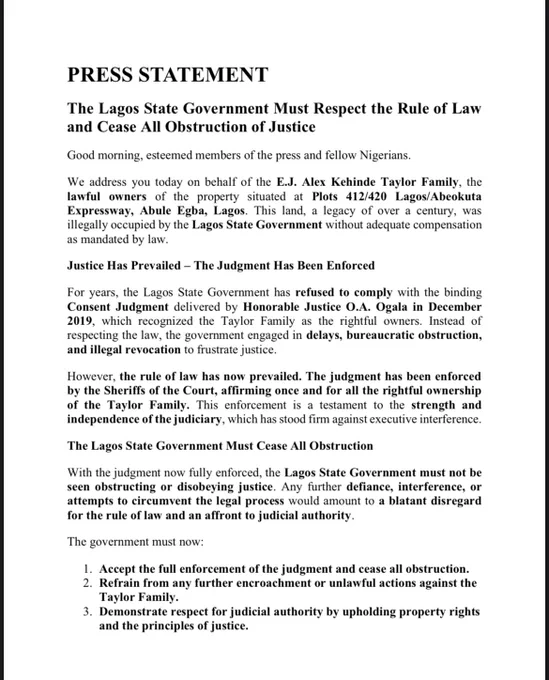 PRESS STATEMENT

The Lagos State Government Must Respect the Rule of Law and Cease All Obstruction of Justice

Good morning, esteemed members of the press and fellow Nigerians.

We address you today on behalf of the E.J. Alex Kehinde Taylor Family, the lawful owners of the property situated at Plots 412/420 Lagos/Abeokuta Expressway, Abule Egba, Lagos. This land, a legacy of over a century, was illegally occupied by the Lagos State Government without adequate compensation as mandated by law.

Justice Has Prevailed – The Judgment Has Been Enforced

For years, the Lagos State Government has refused to comply with the binding Consent Judgment delivered by Honorable Justice O.A. Ogala in December 2019, which recognized the Taylor Family as the rightful owners. Instead of respecting the law, the government engaged in delays, bureaucratic obstruction, and illegal revocation to frustrate justice.

However, the rule of law has now prevailed. The judgment has been enforced by the Sheriffs of the Court, affirming once and for all the rightful ownership of the Taylor Family. This enforcement is a testament to the strength and independence of the judiciary, which has stood firm against executive interference.

The Lagos State Government Must Cease All Obstruction

With the judgment now fully enforced, the Lagos State Government must not be seen obstructing or disobeying justice. Any further defiance, interference, or attempts to circumvent the legal process would amount to a blatant disregard for the rule of law and an affront to judicial authority.

The government must now:

1. Accept the full enforcement of the judgment and cease all obstruction.
2. Refrain from any further encroachment or unlawful actions against the Taylor Family.
3. Demonstrate respect for judicial authority by upholding property rights and the principles of justice.